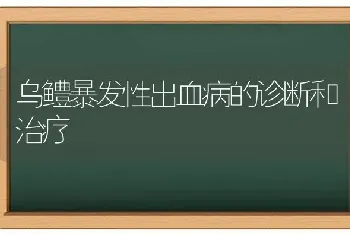 乌鳢暴发性出血病的诊断和治疗